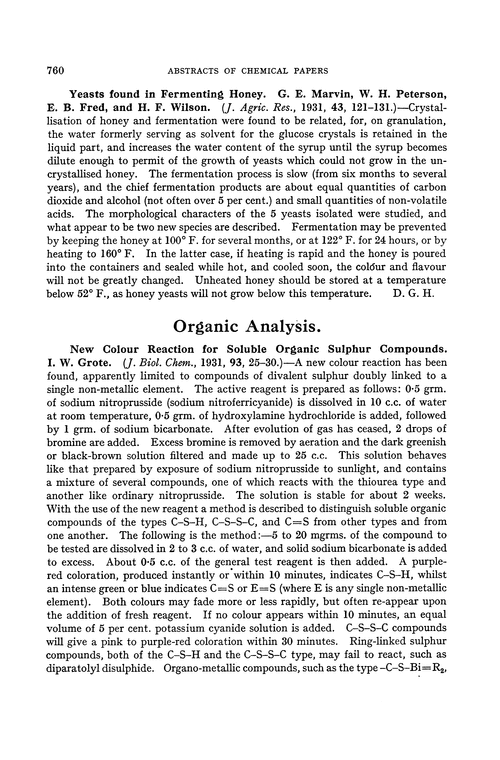 760 ABSTRACTS OF CHEMICAL PAPERS

Yeasts found in Fermenting Honey. G. E. Marvin, W. H. Peterson, E. B. Fred, and H. F. Wilson. (J. Agric. Res., 1931, 43, 121–131.)—Crystallisation of honey and fermentation were found to be related, for, on granulation, the water formerly serving as solvent for the glucose crystals is retained in the liquid part, and increases the water content of the syrup until the syrup becomes dilute enough to permit of the growth of yeasts which could not grow in the uncrystallised honey. The fermentation process is slow (from six months to several years), and the chief fermentation products are about equal quantities of carbon dioxide and alcohol (not often over 5 per cent.) and small quantities of non-volatile acids. The morphological characters of the 5 yeasts isolated were studied, and what appear to be two new species are described. Fermentation may be prevented by keeping the honey at 100° F. for several months, or at 122° F. for 24 hours, or by heating to 160° F. In the latter case, if heating is rapid and the honey is poured into the containers and sealed while hot, and cooled soon, the colour and flavour will not be greatly changed. Unheated honey should be stored at a temperature below 52° F., as honey yeasts will not grow below this temperature. D. G. H.

Organic Analysis.

New Colour Reaction for Soluble Organic Sulphur Compounds. I. W. Grote. (J. Biol. Chem., 1931, 93, 25–30.)—A new colour reaction has been found, apparently limited to compounds of divalent sulphur doubly linked to a single non-metallic element. The active reagent is prepared as follows: 0·5 grm. of sodium nitroprusside (sodium nitroferricyanide) is dissolved in 10 c.c. of water at room temperature, 0·5 grm. of hydroxylamine hydrochloride is added, followed by 1 grm. of sodium bicarbonate. After evolution of gas has ceased, 2 drops of bromine are added. Excess bromine is removed by aeration and the dark greenish or black-brown solution filtered and made up to 25 c.c. This solution behaves like that prepared by exposure of sodium nitroprusside to sunlight, and contains a mixture of several compounds, one of which reacts with the thiourea type and another like ordinary nitroprusside. The solution is stable for about 2 weeks. With the use of the new reagent a method is described to distinguish soluble organic compounds of the types C–S–H, C–S–S–C, and C=S from other types and from one another. The following is the method:—5 to 20 mgrms. of the compound to be tested are dissolved in 2 to 3 c.c. of water, and solid sodium bicarbonate is added to excess. About 0·5 c.c. of the general test reagent is then added. A purple-red coloration, produced instantly or within 10 minutes, indicates C–S–H, whilst an intense green or blue indicates C=S or E=S (where E is any single non-metallic element). Both colours may fade more or less rapidly, but often re-appear upon the addition of fresh reagent. If no colour appears within 10 minutes, an equal volume of 5 per cent. potassium cyanide solution is added. C–S–S–C compounds will give a pink to purple-red coloration within 30 minutes. Ring-linked sulphur compounds, both of the C–S–H and the C–S–S–C type, may fail to react, such as diparatolyl disulphide. Organo-metallic compounds, such as the type –C–S–Bi=R$_2$,